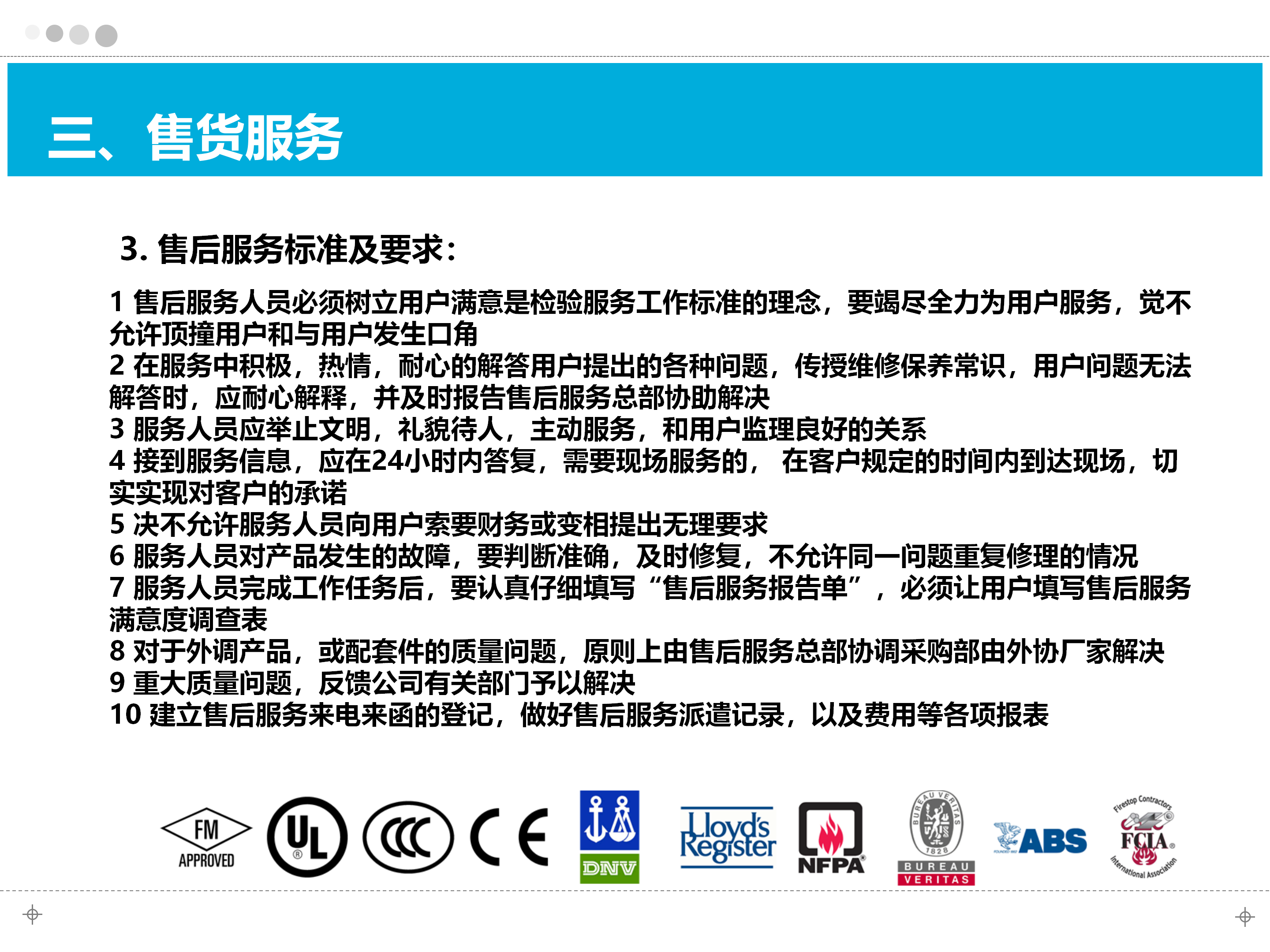 三、售货服务

3. 售后服务标准及要求：

1 售后服务人员必须树立用户满意是检验服务工作标准的理念，要竭尽全力为用户服务，觉不允许顶撞用户和与用户发生口角
2 在服务中积极，热情，耐心的解答用户提出的各种问题，传授维修保养常识，用户问题无法解答时，应耐心解释，并及时报告售后服务总部协助解决
3 服务人员应举止文明，礼貌待人，主动服务，和用户监理良好的关系
4 接到服务信息，应在24小时内答复，需要现场服务的， 在客户规定的时间内到达现场，切实实现对客户的承诺
5 决不允许服务人员向用户索要财务或变相提出无理要求
6 服务人员对产品发生的故障，要判断准确，及时修复，不允许同一问题重复修理的情况
7 服务人员完成工作任务后，要认真仔细填写“售后服务报告单”，必须让用户填写售后服务满意度调查表
8 对于外调产品，或配套件的质量问题，原则上由售后服务总部协调采购部由外协厂家解决
9 重大质量问题，反馈公司有关部门予以解决
10 建立售后服务来电来函的登记，做好售后服务派遣记录，以及费用等各项报表

FM APPROVED
UL
CCC
CE
DNV
Lloyd's Register
NFPA
BUREAU VERITAS 1828
BUREAU VERITAS
ABS
Firestop Contractors FCIA International Association